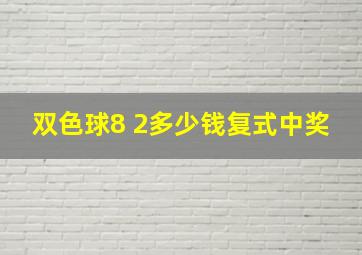 双色球8 2多少钱复式中奖